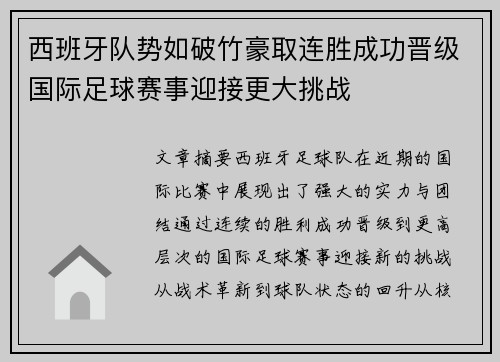 西班牙队势如破竹豪取连胜成功晋级国际足球赛事迎接更大挑战

文章摘要西班牙足球队在近期的国际比赛中展现出了强大的实力与团结通过连续的胜利成功晋级到更高层次的国际足球赛事迎接新的挑战从战术革新到球队状态的回升从核